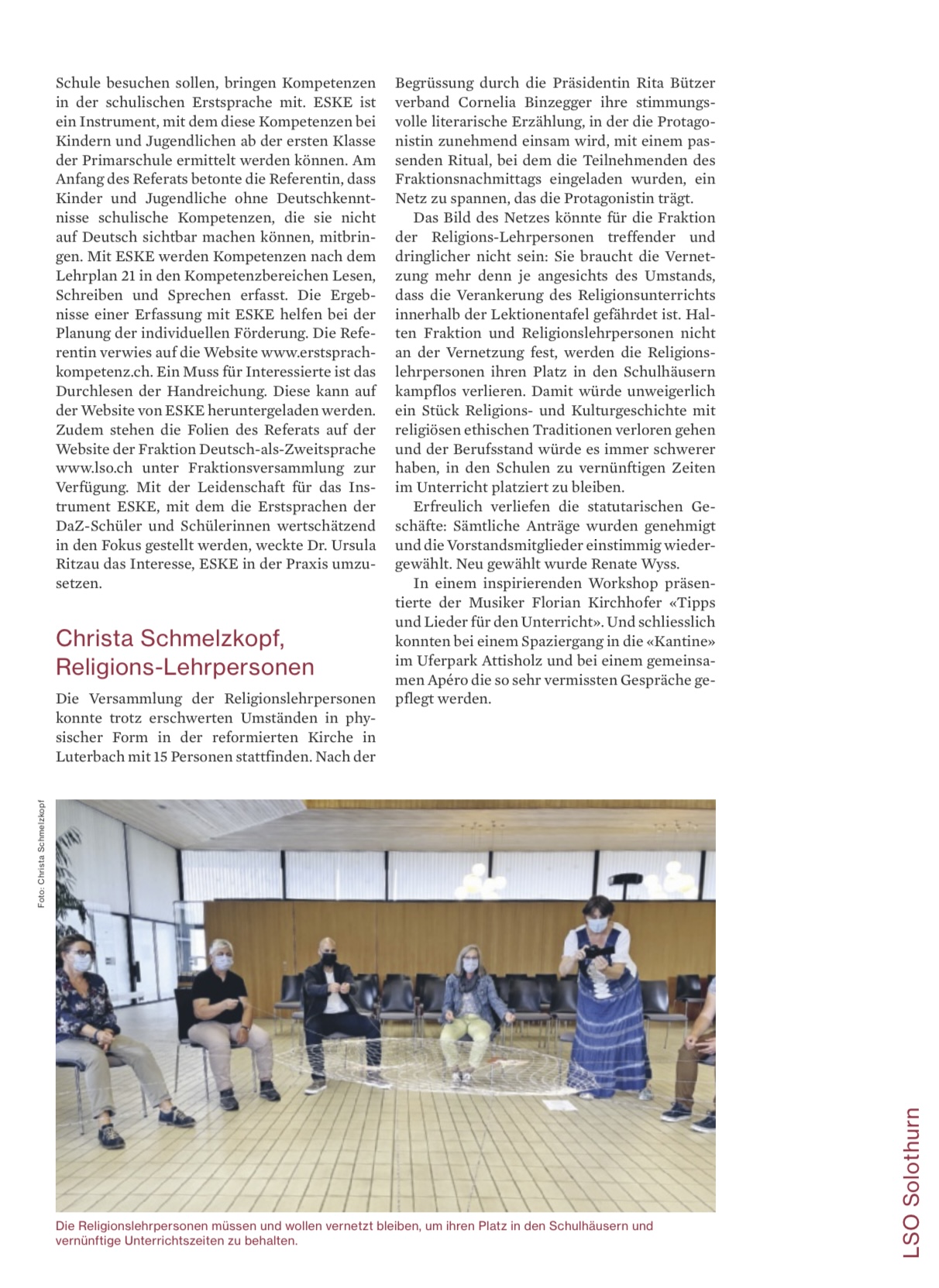 Schule besuchen sollen, bringen Kompetenzen in der schulischen Erstsprache mit. ESKE ist ein Instrument, mit dem diese Kompetenzen bei Kindern und Jugendlichen ab der ersten Klasse der Primarschule ermittelt werden können. Am Anfang des Referats betonte die Referentin, dass Kinder und Jugendliche ohne Deutschkenntnisse schulische Kompetenzen, die sie nicht auf Deutsch sichtbar machen können, mitbringen. Mit ESKE werden Kompetenzen nach dem Lehrplan 21 in den Kompetenzbereichen Lesen, Schreiben und Sprechen erfasst. Die Ergebnisse einer Erfassung mit ESKE helfen bei der Planung der individuellen Förderung. Die Referentin verwies auf die Website www.erstsprachkompetenz.ch. Ein Muss für Interessierte ist das Durchlesen der Handreichung. Diese kann auf der Website von ESKE heruntergeladen werden. Zudem stehen die Folien des Referats auf der Website der Fraktion Deutsch-als-Zweitsprache www.lso.ch unter Fraktionsversammlung zur Verfügung. Mit der Leidenschaft für das Instrument ESKE, mit dem die Erstsprachen der DaZ-Schüler und Schülerinnen wertschätzend in den Fokus gestellt werden, weckte Dr. Ursula Ritzau das Interesse, ESKE in der Praxis umzusetzen.

Christa Schmelzkopf, Religions-Lehrpersonen

Die Versammlung der Religionslehrpersonen konnte trotz erschwerten Umständen in physischer Form in der reformierten Kirche in Luterbach mit 15 Personen stattfinden. Nach der Begrüssung durch die Präsidentin Rita Bützer verband Cornelia Binzegger ihre stimmungsvolle literarische Erzählung, in der die Protagonistin zunehmend einsam wird, mit einem passenden Ritual, bei dem die Teilnehmenden des Fraktionsnachmittags eingeladen wurden, ein Netz zu spannen, das die Protagonistin trägt.

Das Bild des Netzes könnte für die Fraktion der Religions-Lehrpersonen treffender und dringlicher nicht sein: Sie braucht die Vernetzung mehr denn je angesichts des Umstands, dass die Verankerung des Religionsunterrichts innerhalb der Lektionentafel gefährdet ist. Halten Fraktion und Religionslehrpersonen nicht an der Vernetzung fest, werden die Religionslehrpersonen ihren Platz in den Schulhäusern kampflos verlieren. Damit würde unweigerlich ein Stück Religions- und Kulturgeschichte mit religiösen ethischen Traditionen verloren gehen und der Berufsstand würde es immer schwerer haben, in den Schulen zu vernünftigen Zeiten im Unterricht platziert zu bleiben.

Erfreulich verliefen die statutarischen Geschäfte: Sämtliche Anträge wurden genehmigt und die Vorstandsmitglieder einstimmig wiedergewählt. Neu gewählt wurde Renate Wyss.

In einem inspirierenden Workshop präsentierte der Musiker Florian Kirchhofer «Tipps und Lieder für den Unterricht». Und schliesslich konnten bei einem Spaziergang in die «Kantine» im Uferpark Attisholz und bei einem gemeinsamen Apéro die so sehr vermissten Gespräche gepflegt werden.

Foto: Christa Schmelzkopf

Die Religionslehrpersonen müssen und wollen vernetzt bleiben, um ihren Platz in den Schulhäusern und vernünftige Unterrichtszeiten zu behalten.

LSO Solothurn